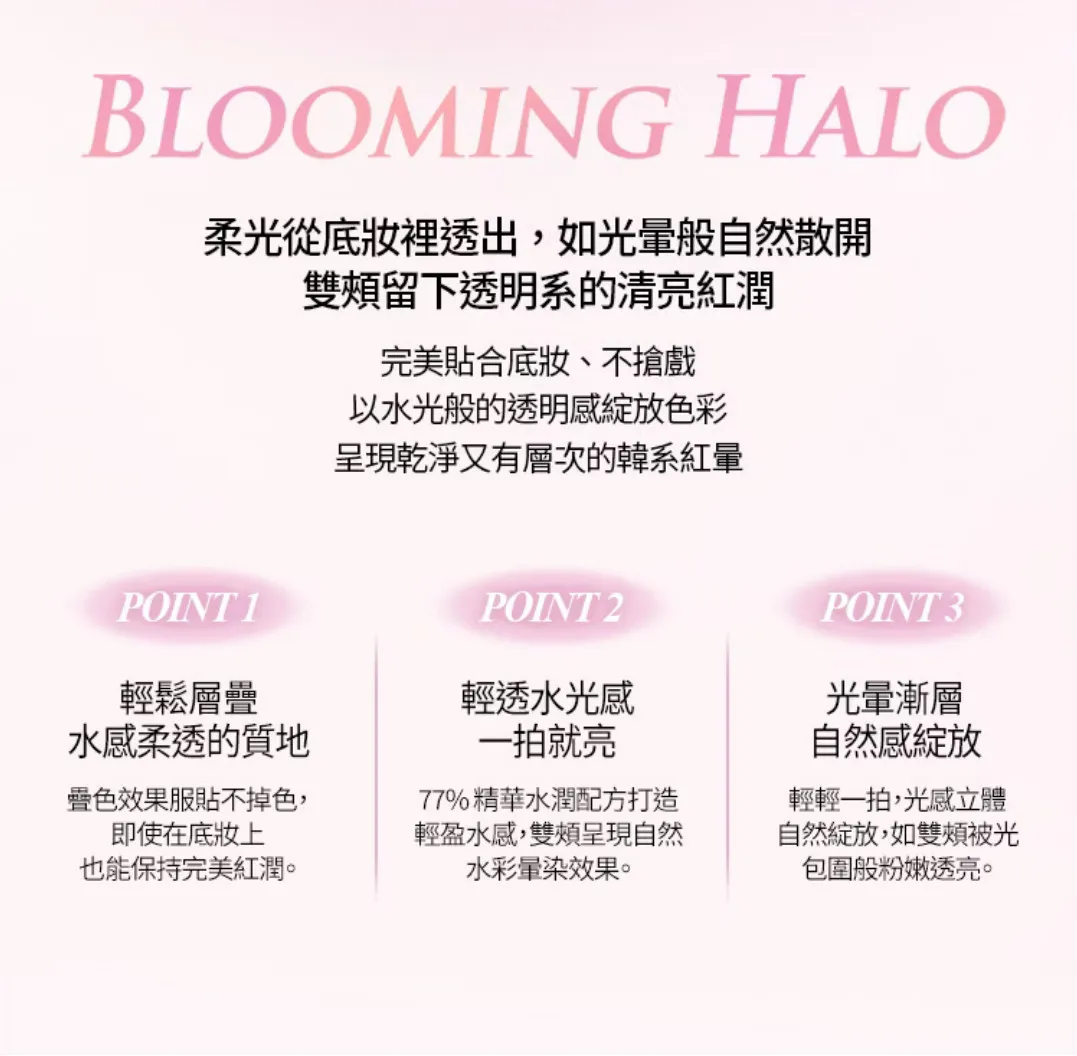 BLOOMING HALO

柔光從底妝裡透出，如光暈般自然散開
雙頰留下透明系的清亮紅潤

完美貼合底妝、不搶戲
以水光般的透明感綻放色彩
呈現乾淨又有層次的韓系紅暈

POINT 1

輕鬆層疊
水感柔透的質地

疊色效果服貼不掉色，
即使在底妝上
也能保持完美紅潤。

POINT 2

輕透水光感
一拍就亮

77%精華水潤配方打造
輕盈水感，雙頰呈現自然
水彩暈染效果。

POINT 3

光暈漸層
自然感綻放

輕輕一拍，光感立體
自然綻放，如雙頰被光
包圍般粉嫩透亮。